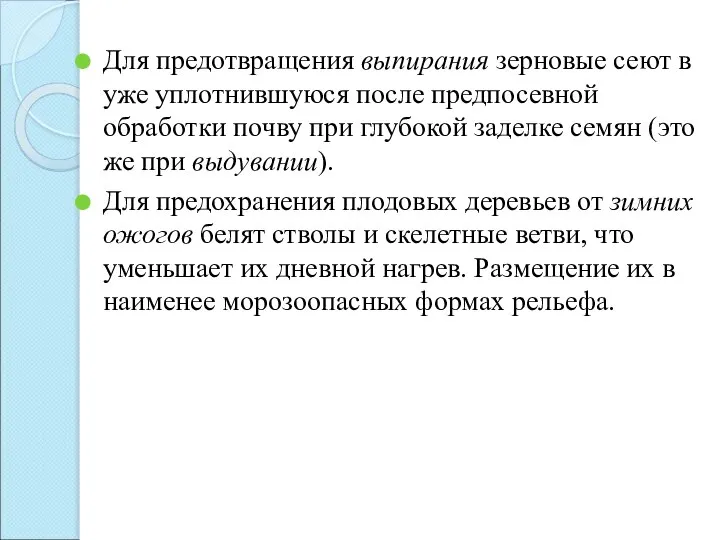 Для предотвращения выпирания зерновые сеют в уже уплотнившуюся после предпосевной обработки почву при глубокой заделке семян (это же при выдувании).

Для предохранения плодовых деревьев от зимних ожогов белят стволы и скелетные ветви, что уменьшает их дневной нагрев. Размещение их в наименее морозоопасных формах рельефа.